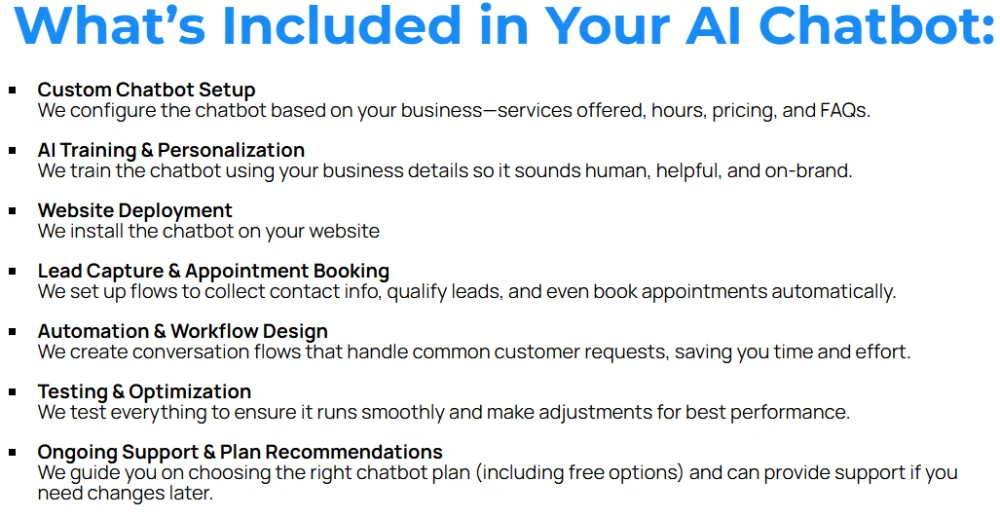 What's Included in Your AI Chatbot:

• Custom Chatbot Setup
We configure the chatbot based on your business—services offered, hours, pricing, and FAQs.

• AI Training & Personalization
We train the chatbot using your business details so it sounds human, helpful, and on-brand.

• Website Deployment
We install the chatbot on your website

• Lead Capture & Appointment Booking
We set up flows to collect contact info, qualify leads, and even book appointments automatically.

• Automation & Workflow Design
We create conversation flows that handle common customer requests, saving you time and effort.

• Testing & Optimization
We test everything to ensure it runs smoothly and make adjustments for best performance.

• Ongoing Support & Plan Recommendations
We guide you on choosing the right chatbot plan (including free options) and can provide support if you need changes later.